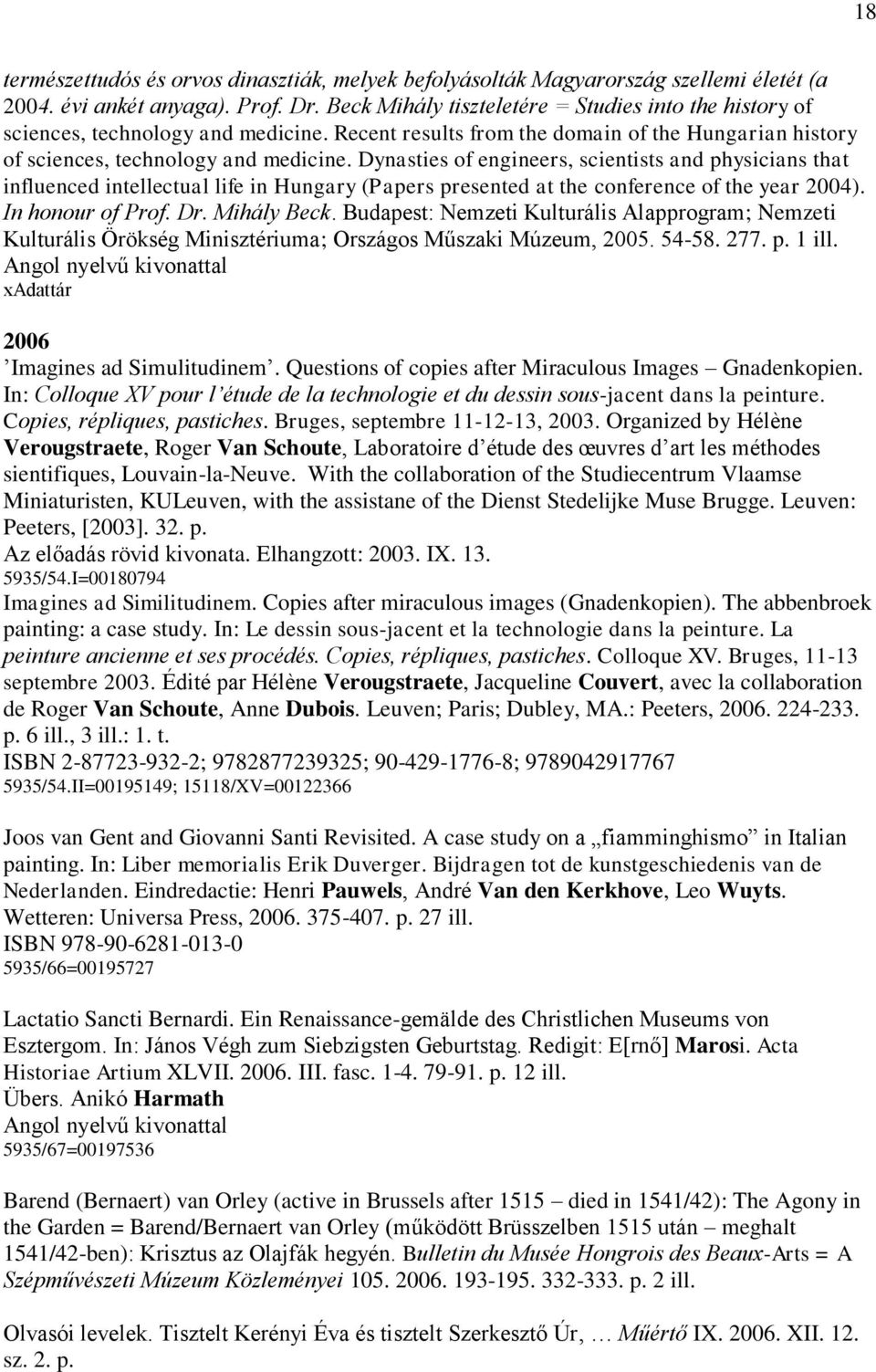 18

természettudós és orvos dinasztiák, melyek befolyásolták Magyarország szellemi életét (a 2004. évi ankét anyaga). Prof. Dr. Beck Mihály tiszteletére = Studies into the history of sciences, technology and medicine. Recent results from the domain of the Hungarian history of sciences, technology and medicine. Dynasties of engineers, scientists and physicians that influenced intellectual life in Hungary (Papers presented at the conference of the year 2004). In honour of Prof. Dr. Mihály Beck. Budapest: Nemzeti Kulturális Alapprogram; Nemzeti Kulturális Örökség Minisztériuma; Országos Műszaki Múzeum, 2005. 54-58. 277. p. 1 ill.
Angol nyelvű kivonattal
xAdattár

2006
'Imagines ad Simulitudinem'. Questions of copies after Miraculous Images – Gnadenkopien. In: Colloque XV pour l'étude de la technologie et du dessin sous-jacent dans la peinture. Copies, répliques, pastiches. Bruges, septembre 11-12-13, 2003. Organized by Hélène Verougstraete, Roger Van Schoute, Laboratoire d'étude des œuvres d'art les méthodes sientifiques, Louvain-la-Neuve. With the collaboration of the Studiecentrum Vlaamse Miniaturisten, KULeuven, with the assistane of the Dienst Stedelijke Muse Brugge. Leuven: Peeters, [2003]. 32. p.
Az előadás rövid kivonata. Elhangzott: 2003. IX. 13.
5935/54.I=00180794
Imagines ad Similitudinem. Copies after miraculous images (Gnadenkopien). The abbenbroek painting: a case study. In: Le dessin sous-jacent et la technologie dans la peinture. La peinture ancienne et ses procédés. Copies, répliques, pastiches. Colloque XV. Bruges, 11-13 septembre 2003. Édité par Hélène Verougstraete, Jacqueline Couvert, avec la collaboration de Roger Van Schoute, Anne Dubois. Leuven; Paris; Dubley, MA.: Peeters, 2006. 224-233. p. 6 ill., 3 ill.: 1. t.
ISBN 2-87723-932-2; 9782877239325; 90-429-1776-8; 9789042917767
5935/54.II=00195149; 15118/XV=00122366

Joos van Gent and Giovanni Santi Revisited. A case study on a „fiamminghismo" in Italian painting. In: Liber memorialis Erik Duverger. Bijdragen tot de kunstgeschiedenis van de Nederlanden. Eindredactie: Henri Pauwels, André Van den Kerkhove, Leo Wuyts. Wetteren: Universa Press, 2006. 375-407. p. 27 ill.
ISBN 978-90-6281-013-0
5935/66=00195727

Lactatio Sancti Bernardi. Ein Renaissance-gemälde des Christlichen Museums von Esztergom. In: János Végh zum Siebzigsten Geburtstag. Redigit: E[rnő] Marosi. Acta Historiae Artium XLVII. 2006. III. fasc. 1-4. 79-91. p. 12 ill.
Übers. Anikó Harmath
Angol nyelvű kivonattal
5935/67=00197536

Barend (Bernaert) van Orley (active in Brussels after 1515 – died in 1541/42): The Agony in the Garden = Barend/Bernaert van Orley (működött Brüsszelben 1515 után – meghalt 1541/42-ben): Krisztus az Olajfák hegyén. Bulletin du Musée Hongrois des Beaux-Arts = A Szépművészeti Múzeum Közleményei 105. 2006. 193-195. 332-333. p. 2 ill.

Olvasói levelek. Tisztelt Kerényi Éva és tisztelt Szerkesztő Úr, … Műértő IX. 2006. XII. 12. sz. 2. p.